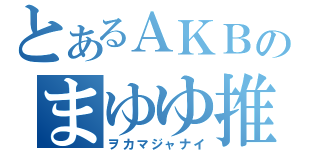 とあるＡＫＢの
まゆゆ推
ヲカマジャナイ